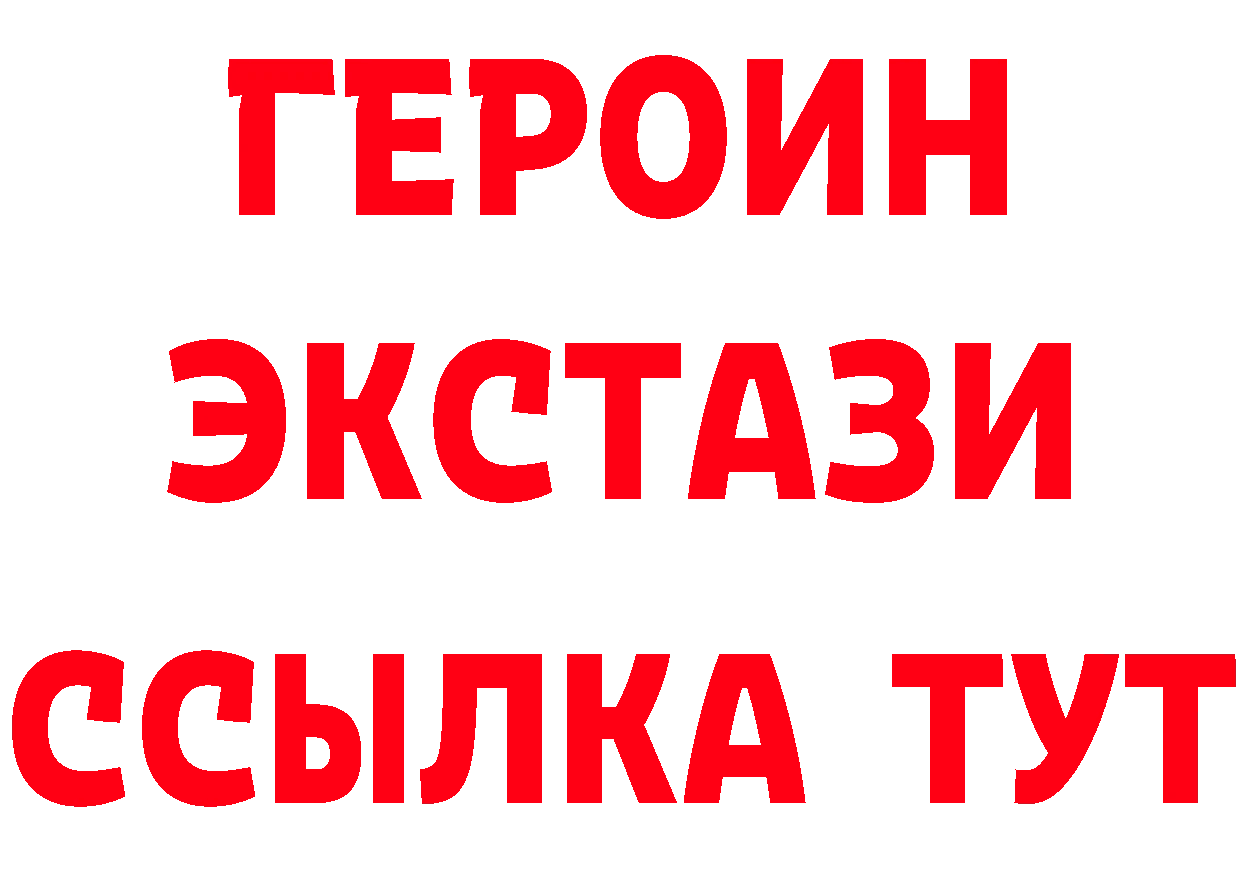 ГЕРОИН
ЭКСТАЗИ
ССЫЛКА ТУТ